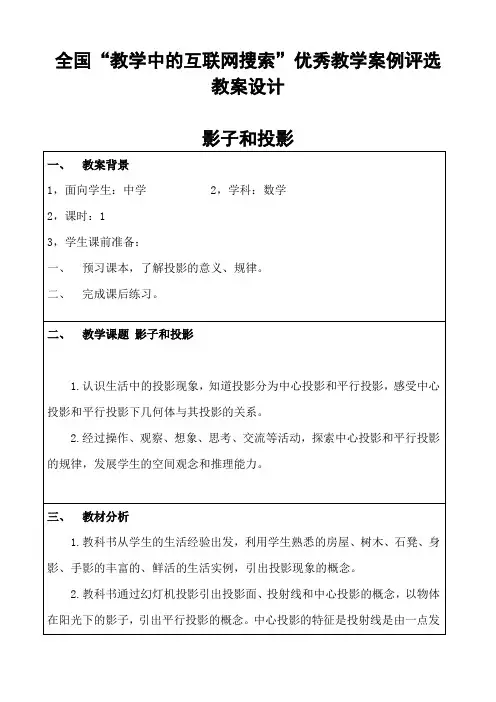 全国“教学中的互联网搜索”优秀教学案例评选
教案设计

影子和投影

一、　教案背景

1，面向学生：中学　　　　2，学科：数学

2，课时：1

3，学生课前准备：

一、　预习课本，了解投影的意义、规律。

二、　完成课后练习。

二、　教学课题 影子和投影

1.认识生活中的投影现象，知道投影分为中心投影和平行投影，感受中心投影和平行投影下几何体与其投影的关系。

2.经过操作、观察、想象、思考、交流等活动，探索中心投影和平行投影的规律，发展学生的空间观念和推理能力。

三、　教材分析

1.教科书从学生的生活经验出发，利用学生熟悉的房屋、树木、石凳、身影、手影的丰富的、鲜活的生活实例，引出投影现象的概念。

2.教科书通过幻灯机投影引出投影面、投射线和中心投影的概念，以物体在阳光下的影子，引出平行投影的概念。中心投影的特征是投射线是由一点发